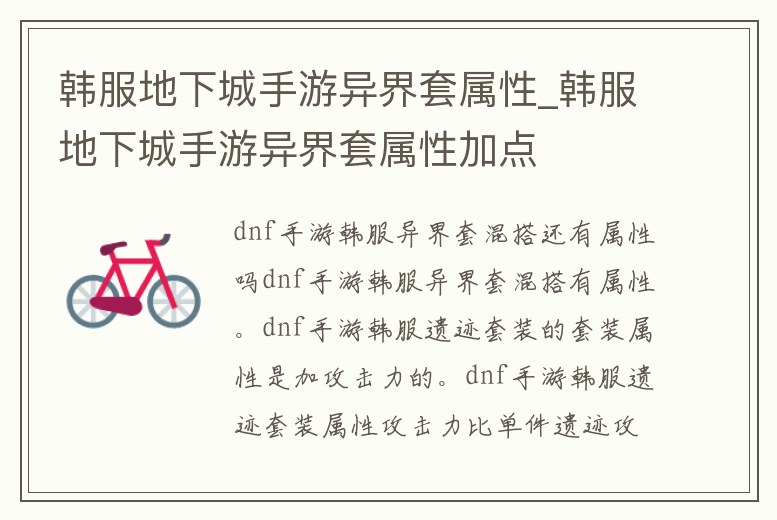 韩服地下城手游异界套属性_韩服地下城手游异界套属性加点

dnf手游韩服异界套混搭还有属性吗dnf手游韩服异界套混搭有属性。dnf手游韩服遗迹套装的套装属性是加攻击力的。dnf手游韩服遗迹套装属性攻击力比单件遗迹攻